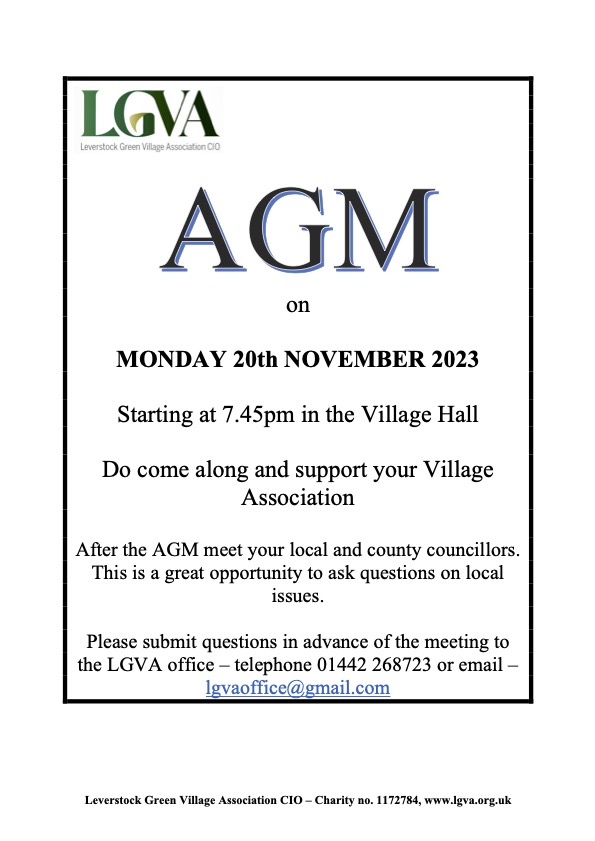 LGVA
Leverstock Green Village Association CIO

AGM

on

MONDAY 20th NOVEMBER 2023

Starting at 7.45pm in the Village Hall

Do come along and support your Village Association

After the AGM meet your local and county councillors. This is a great opportunity to ask questions on local issues.

Please submit questions in advance of the meeting to the LGVA office – telephone 01442 268723 or email – lgvaoffice@gmail.com

Leverstock Green Village Association CIO – Charity no. 1172784, www.lgva.org.uk